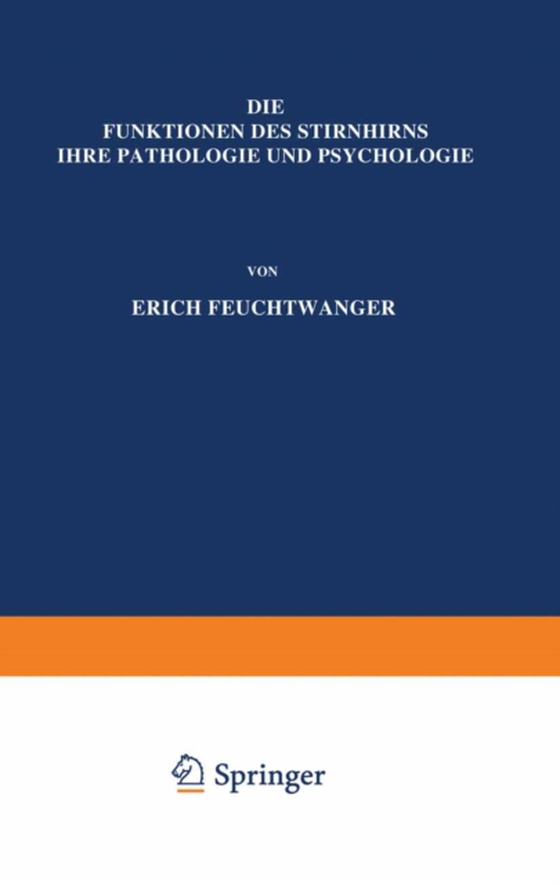 DIE
FUNKTIONEN DES STIRNHIRNS
IHRE PATHOLOGIE UND PSYCHOLOGIE

VON

ERICH FEUCHTWANGER

Springer